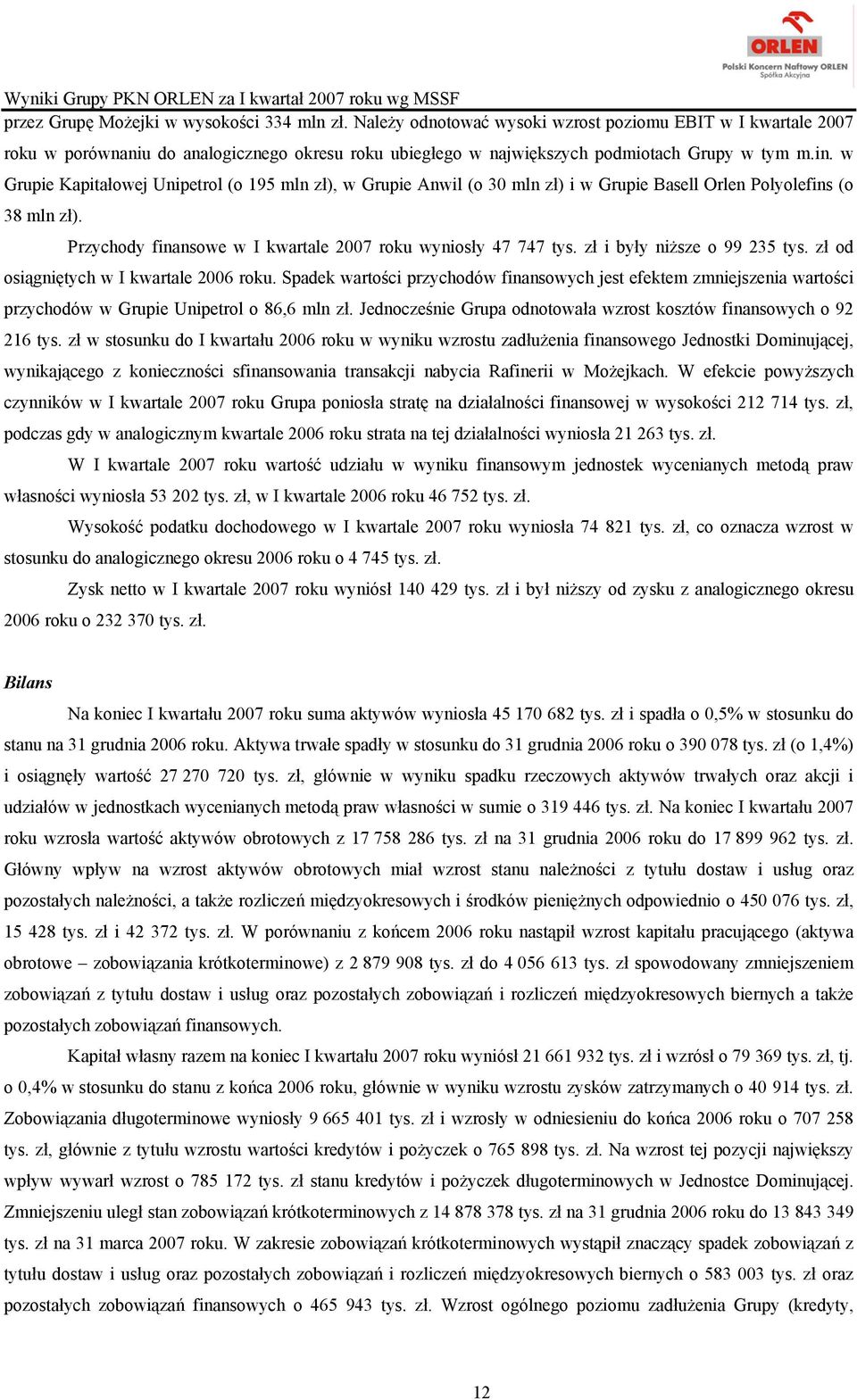 ORLEN
Polski Koncern Naftowy ORLEN
Spółka Akcyjna

Wyniki Grupy PKN ORLEN za I kwartał 2007 roku wg MSSF

przez Grupę Możejki w wysokości 334 mln zł. Należy odnotować wysoki wzrost poziomu EBIT w I kwartale 2007 roku w porównaniu do analogicznego okresu roku ubiegłego w największych podmiotach Grupy w tym m.in. w Grupie Kapitałowej Unipetrol (o 195 mln zł), w Grupie Anwil (o 30 mln zł) i w Grupie Basell Orlen Polyolefins (o 38 mln zł).

Przychody finansowe w I kwartale 2007 roku wyniosły 47 747 tys. zł i były niższe o 99 235 tys. zł od osiągniętych w I kwartale 2006 roku. Spadek wartości przychodów finansowych jest efektem zmniejszenia wartości przychodów w Grupie Unipetrol o 86,6 mln zł. Jednocześnie Grupa odnotowała wzrost kosztów finansowych o 92 216 tys. zł w stosunku do I kwartału 2006 roku w wyniku wzrostu zadłużenia finansowego Jednostki Dominującej, wynikającego z konieczności sfinansowania transakcji nabycia Rafinerii w Możejkach. W efekcie powyższych czynników w I kwartale 2007 roku Grupa poniosła stratę na działalności finansowej w wysokości 212 714 tys. zł, podczas gdy w analogicznym kwartale 2006 roku strata na tej działalności wyniosła 21 263 tys. zł.

W I kwartale 2007 roku wartość udziału w wyniku finansowym jednostek wycenianych metodą praw własności wyniosła 53 202 tys. zł, w I kwartale 2006 roku 46 752 tys. zł.

Wysokość podatku dochodowego w I kwartale 2007 roku wyniosła 74 821 tys. zł, co oznacza wzrost w stosunku do analogicznego okresu 2006 roku o 4 745 tys. zł.

Zysk netto w I kwartale 2007 roku wyniósł 140 429 tys. zł i był niższy od zysku z analogicznego okresu 2006 roku o 232 370 tys. zł.

Bilans

Na koniec I kwartału 2007 roku suma aktywów wyniosła 45 170 682 tys. zł i spadła o 0,5% w stosunku do stanu na 31 grudnia 2006 roku. Aktywa trwałe spadły w stosunku do 31 grudnia 2006 roku o 390 078 tys. zł (o 1,4%) i osiągnęły wartość 27 270 720 tys. zł, głównie w wyniku spadku rzeczowych aktywów trwałych oraz akcji i udziałów w jednostkach wycenianych metodą praw własności w sumie o 319 446 tys. zł. Na koniec I kwartału 2007 roku wzrosła wartość aktywów obrotowych z 17 758 286 tys. zł na 31 grudnia 2006 roku do 17 899 962 tys. zł. Główny wpływ na wzrost aktywów obrotowych miał wzrost stanu należności z tytułu dostaw i usług oraz pozostałych należności, a także rozliczeń międzyokresowych i środków pieniężnych odpowiednio o 450 076 tys. zł, 15 428 tys. zł i 42 372 tys. zł. W porównaniu z końcem 2006 roku nastąpił wzrost kapitału pracującego (aktywa obrotowe – zobowiązania krótkoterminowe) z 2 879 908 tys. zł do 4 056 613 tys. zł spowodowany zmniejszeniem zobowiązań z tytułu dostaw i usług oraz pozostałych zobowiązań i rozliczeń międzyokresowych biernych a także pozostałych zobowiązań finansowych.

Kapitał własny razem na koniec I kwartału 2007 roku wyniósł 21 661 932 tys. zł i wzrósł o 79 369 tys. zł, tj. o 0,4% w stosunku do stanu z końca 2006 roku, głównie w wyniku wzrostu zysków zatrzymanych o 40 914 tys. zł. Zobowiązania długoterminowe wyniosły 9 665 401 tys. zł i wzrosły w odniesieniu do końca 2006 roku o 707 258 tys. zł, głównie z tytułu wzrostu wartości kredytów i pożyczek o 765 898 tys. zł. Na wzrost tej pozycji największy wpływ wywarł wzrost o 785 172 tys. zł stanu kredytów i pożyczek długoterminowych w Jednostce Dominującej. Zmniejszeniu uległ stan zobowiązań krótkoterminowych z 14 878 378 tys. zł na 31 grudnia 2006 roku do 13 843 349 tys. zł na 31 marca 2007 roku. W zakresie zobowiązań krótkoterminowych wystąpił znaczący spadek zobowiązań z tytułu dostaw i usług oraz pozostałych zobowiązań i rozliczeń międzyokresowych biernych o 583 003 tys. zł oraz pozostałych zobowiązań finansowych o 465 943 tys. zł. Wzrost ogólnego poziomu zadłużenia Grupy (kredyty,

12